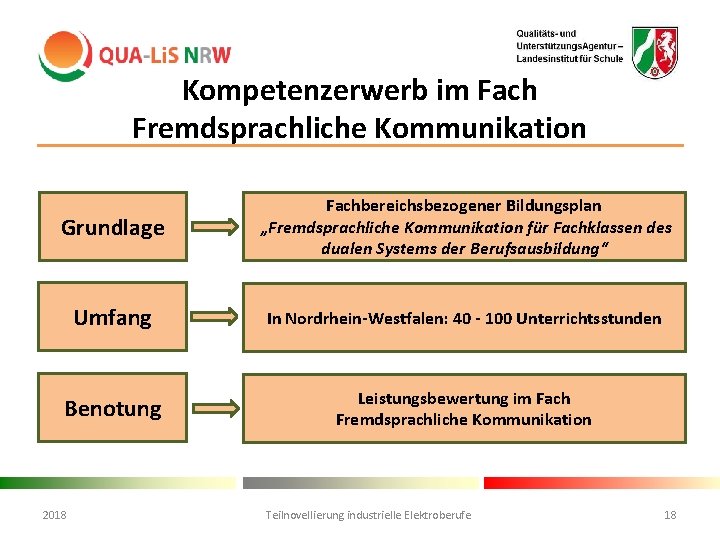 QUA-LiS NRW

Qualitäts- und UnterstützungsAgentur – Landesinstitut für Schule

Kompetenzerwerb im Fach Fremdsprachliche Kommunikation

Grundlage

Fachbereichsbezogener Bildungsplan „Fremdsprachliche Kommunikation für Fachklassen des dualen Systems der Berufsausbildung“

Umfang

In Nordrhein-Westfalen: 40 - 100 Unterrichtsstunden

Benotung

Leistungsbewertung im Fach Fremdsprachliche Kommunikation

2018

Teilnovellierung industrielle Elektroberufe

18